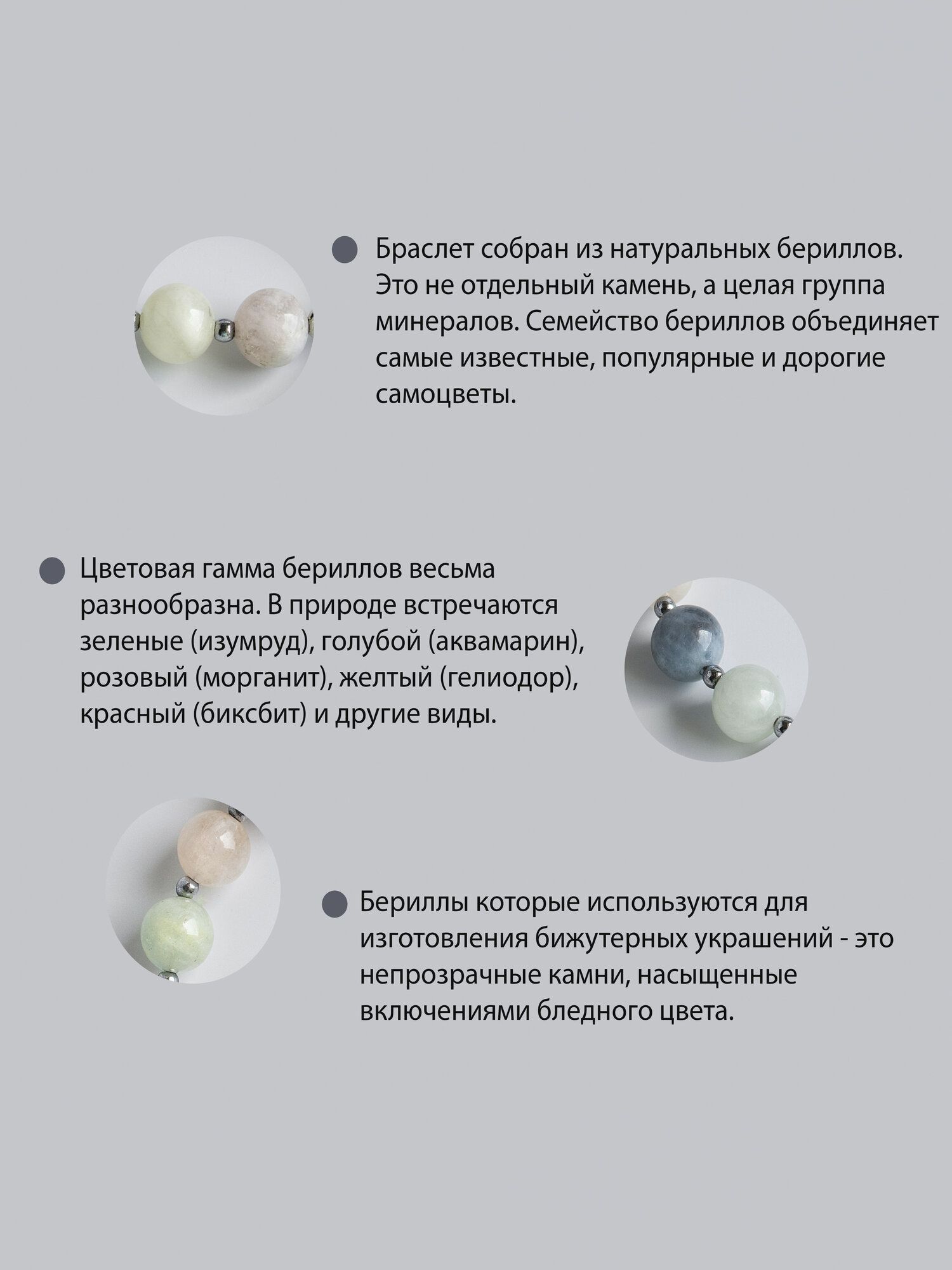 Браслет собран из натуральных бериллов. Это не отдельный камень, а целая группа минералов. Семейство бериллов объединяет самые известные, популярные и дорогие самоцветы.

Цветовая гамма бериллов весьма разнообразна. В природе встречаются зеленые (изумруд), голубой (аквамарин), розовый (морганит), желтый (гелиодор), красный (биксбит) и другие виды.

Бериллы которые используются для изготовления бижутерных украшений - это непрозрачные камни, насыщенные включениями бледного цвета.